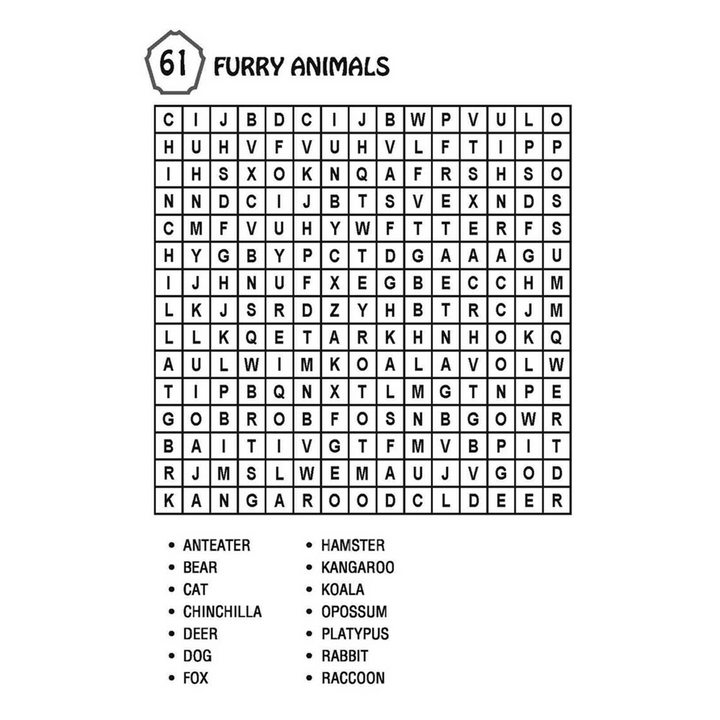 61 FURRY ANIMALS

| C | I | J | B | D | C | I | J | B | W | P | V | U | L | O |
|---|---|---|---|---|---|---|---|---|---|---|---|---|---|---|
| H | U | H | V | F | V | U | H | V | L | F | T | I | P | P |
| I | H | S | X | O | K | N | Q | A | F | R | S | H | S | O |
| N | N | D | C | I | J | B | T | S | V | E | X | N | D | S |
| C | M | F | V | U | H | Y | W | F | T | T | E | R | F | S |
| H | Y | G | B | Y | P | C | T | D | G | A | A | A | G | U |
| I | J | H | N | U | F | X | E | G | B | E | C | C | H | M |
| L | K | J | S | R | D | Z | Y | H | B | T | R | C | J | M |
| L | L | K | Q | E | T | A | R | K | H | N | H | O | K | Q |
| A | U | L | W | I | M | K | O | A | L | A | V | O | L | W |
| T | I | P | B | Q | N | X | T | L | M | G | T | N | P | E |
| G | O | B | R | O | B | F | O | S | N | B | G | O | W | R |
| B | A | I | T | I | V | G | T | F | M | V | B | P | I | T |
| R | J | M | S | L | W | E | M | A | U | J | V | G | O | D |
| K | A | N | G | A | R | O | O | D | C | L | D | E | E | R |

• ANTEATER
• BEAR
• CAT
• CHINCHILLA
• DEER
• DOG
• FOX

• HAMSTER
• KANGAROO
• KOALA
• OPOSSUM
• PLATYPUS
• RABBIT
• RACCOON